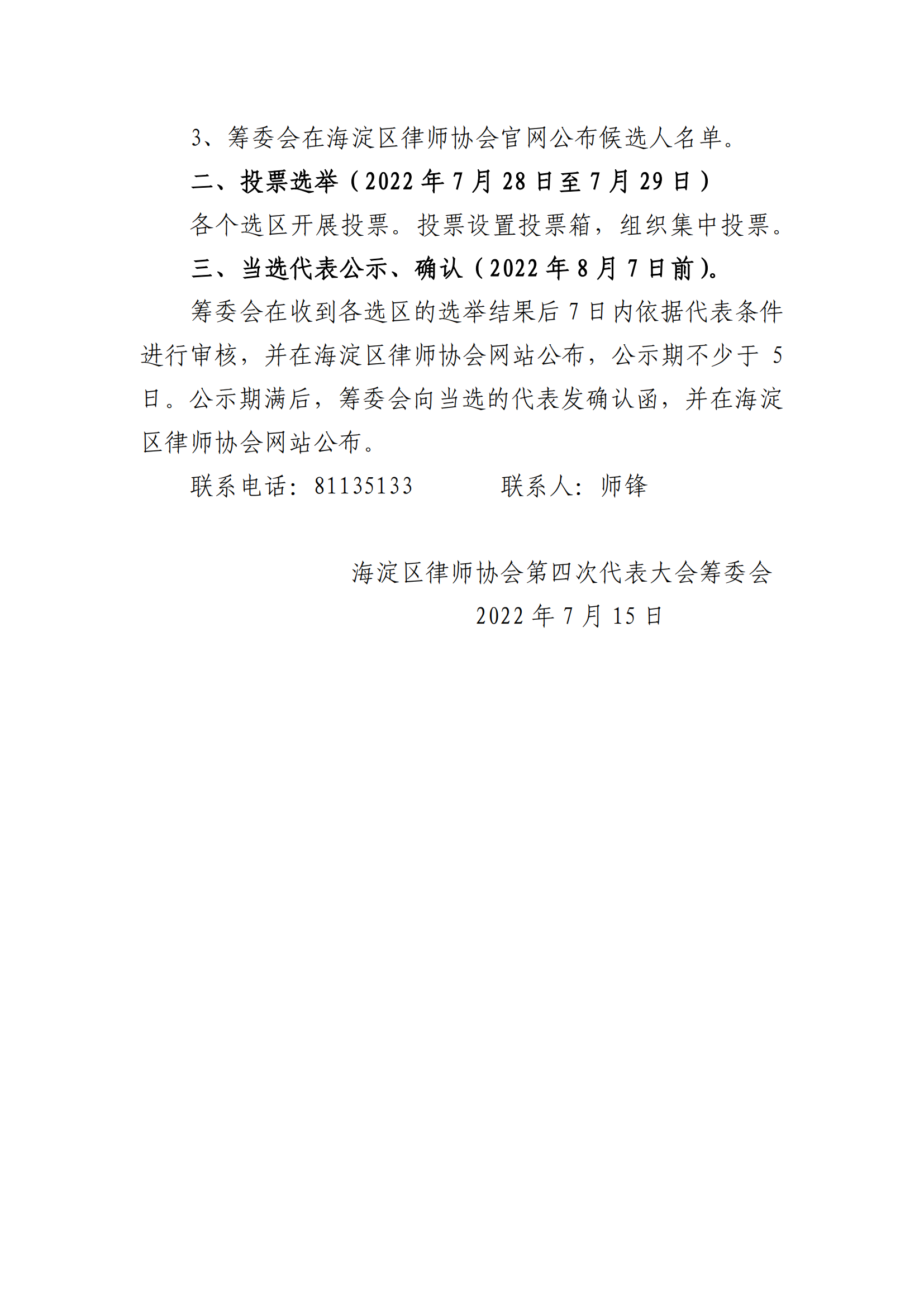 3、筹委会在海淀区律师协会官网公布候选人名单。

二、投票选举（2022年7月28日至7月29日）

各个选区开展投票。投票设置投票箱，组织集中投票。

三、当选代表公示、确认（2022年8月7日前）。

筹委会在收到各选区的选举结果后7日内依据代表条件进行审核，并在海淀区律师协会网站公布，公示期不少于5日。公示期满后，筹委会向当选的代表发确认函，并在海淀区律师协会网站公布。

联系电话：81135133　　　联系人：师锋

海淀区律师协会第四次代表大会筹委会
2022年7月15日